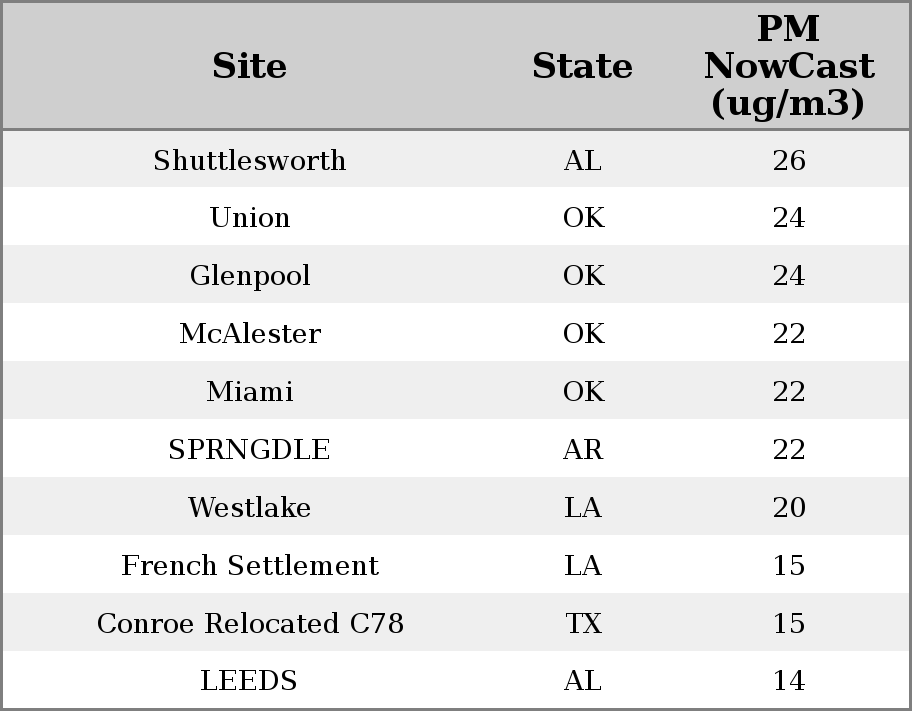 | Site | State | PM NowCast (ug/m3) |
|---|---|---|
| Shuttlesworth | AL | 26 |
| Union | OK | 24 |
| Glenpool | OK | 24 |
| McAlester | OK | 22 |
| Miami | OK | 22 |
| SPRNGDLE | AR | 22 |
| Westlake | LA | 20 |
| French Settlement | LA | 15 |
| Conroe Relocated C78 | TX | 15 |
| LEEDS | AL | 14 |